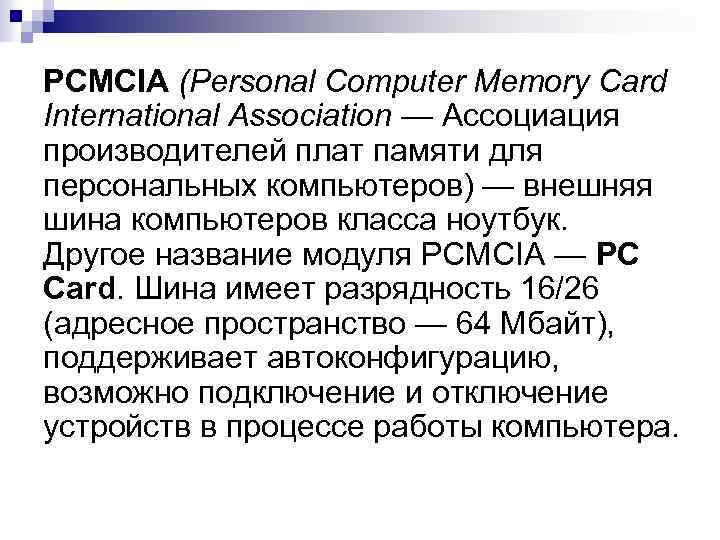 PCMCIA (Personal Computer Memory Card International Association — Ассоциация производителей плат памяти для персональных компьютеров) — внешняя шина компьютеров класса ноутбук. Другое название модуля PCMCIA — PC Card. Шина имеет разрядность 16/26 (адресное пространство — 64 Мбайт), поддерживает автоконфигурацию, возможно подключение и отключение устройств в процессе работы компьютера.